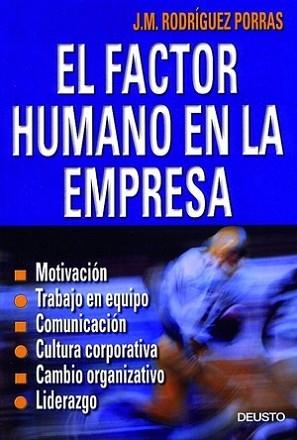 J.M. RODRÍGUEZ PORRAS

EL FACTOR HUMANO EN LA EMPRESA

Motivación
Trabajo en equipo
Comunicación
Cultura corporativa
Cambio organizativo
Liderazgo

DEUSTO